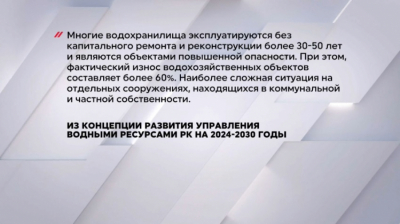 // Многие водохранилища эксплуатируются без капитального ремонта и реконструкции более 30-50 лет и являются объектами повышенной опасности. При этом, фактический износ водохозяйственных объектов составляет более 60%. Наиболее сложная ситуация на отдельных сооружениях, находящихся в коммунальной и частной собственности.

ИЗ КОНЦЕПЦИИ РАЗВИТИЯ УПРАВЛЕНИЯ ВОДНЫМИ РЕСУРСАМИ РК НА 2024-2030 ГОДЫ